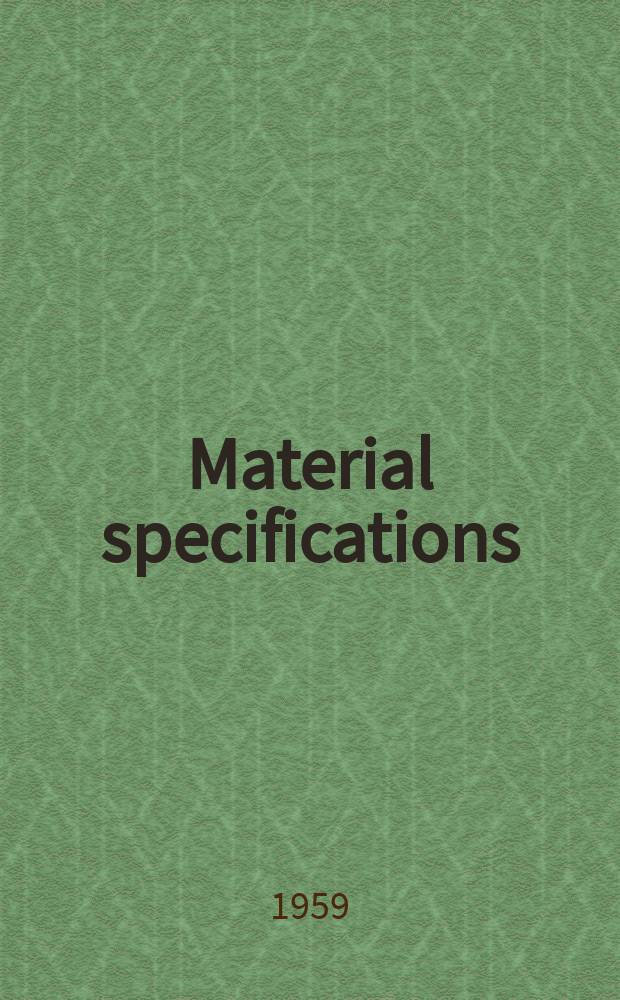 Material specifications

1959